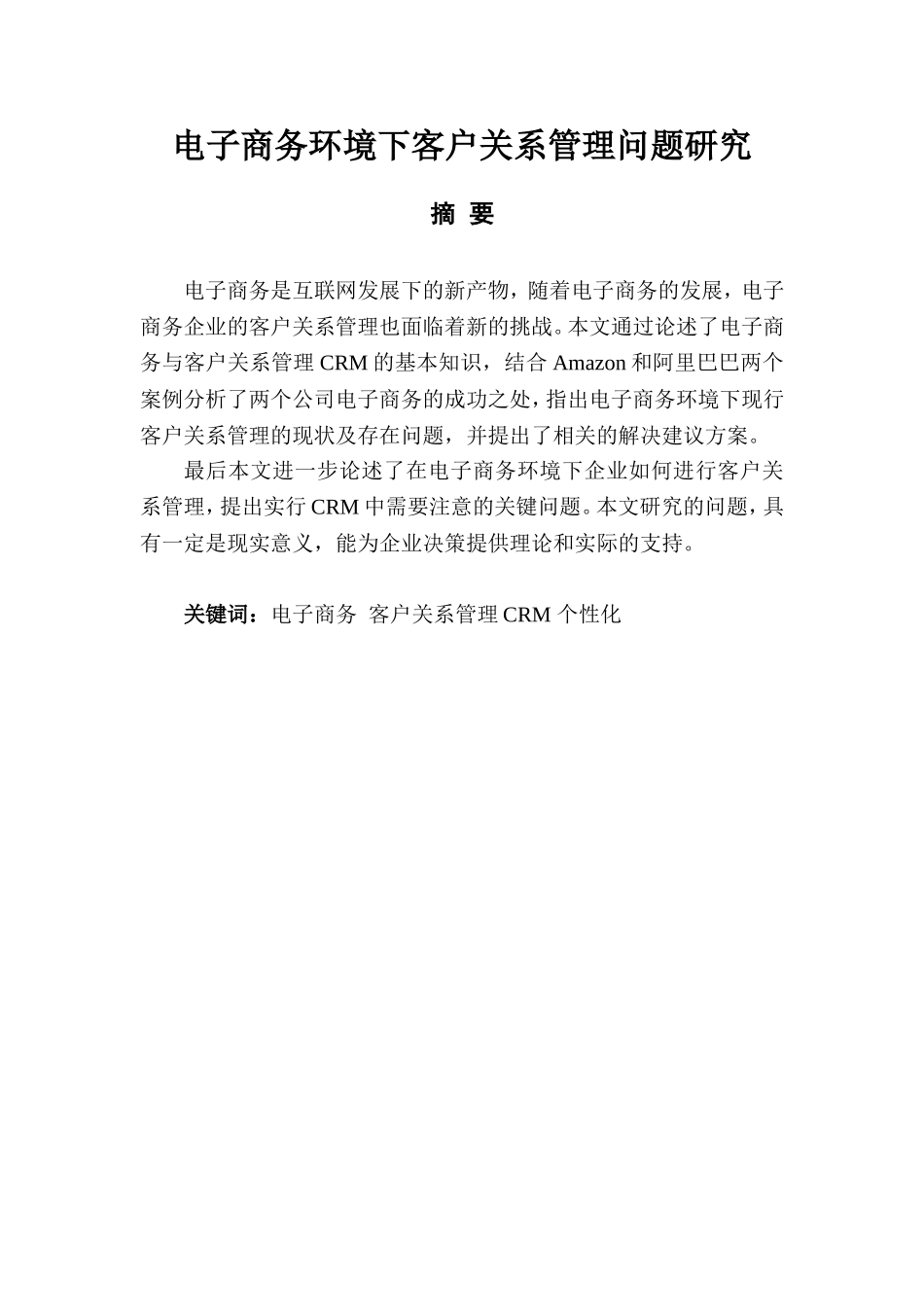 电子商务环境下客户关系管理问题研究

摘 要

电子商务是互联网发展下的新产物，随着电子商务的发展，电子商务企业的客户关系管理也面临着新的挑战。本文通过论述了电子商务与客户关系管理 CRM 的基本知识，结合 Amazon 和阿里巴巴两个案例分析了两个公司电子商务的成功之处，指出电子商务环境下现行客户关系管理的现状及存在问题，并提出了相关的解决建议方案。

最后本文进一步论述了在电子商务环境下企业如何进行客户关系管理，提出实行 CRM 中需要注意的关键问题。本文研究的问题，具有一定是现实意义，能为企业决策提供理论和实际的支持。

关键词：电子商务 客户关系管理 CRM 个性化